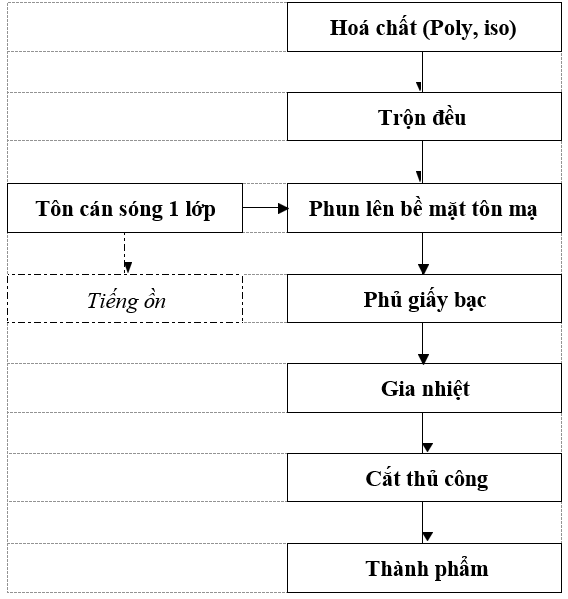 Hoá chất (Poly, iso)

Trộn đều

Tôn cán sóng 1 lớp

Phun lên bề mặt tôn mạ

Tiếng ồn

Phủ giấy bạc

Gia nhiệt

Cắt thủ công

Thành phẩm